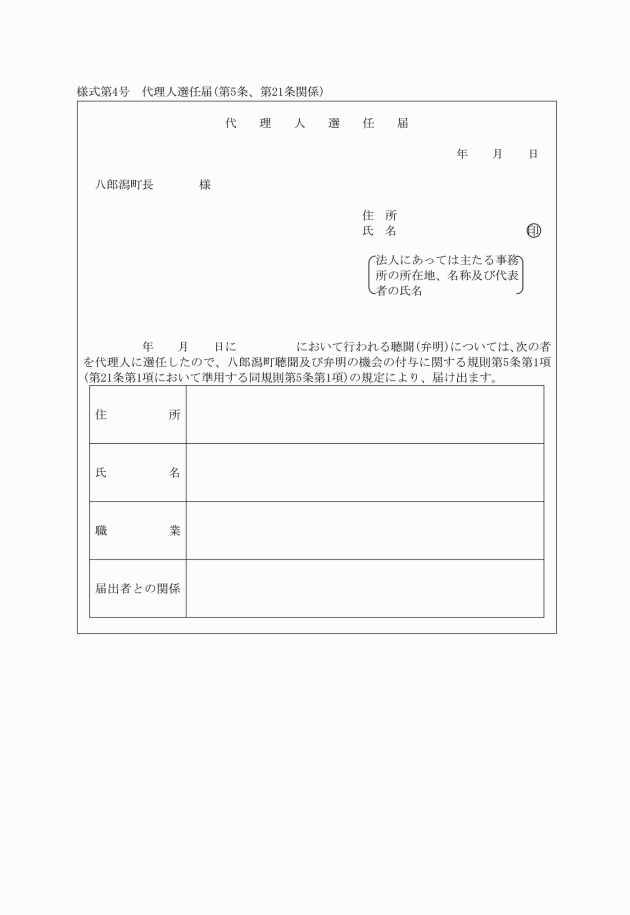 様式第4号　代理人選任届(第5条、第21条関係)

代　理　人　選　任　届

年　　月　　日

八郎潟町長　　　　様

住　所
氏　名　　　　　　　　　　印

法人にあっては主たる事務所の所在地、名称及び代表者の氏名

年　　月　　日に　　　　　において行われる聴聞(弁明)については、次の者を代理人に選任したので、八郎潟町聴聞及び弁明の機会の付与に関する規則第5条第1項(第21条第1項において準用する同規則第5条第1項)の規定により、届け出ます。

| 住　　所 | |
|---|---|
| 氏　　名 | |
| 職　　業 | |
| 届出者との関係 | |